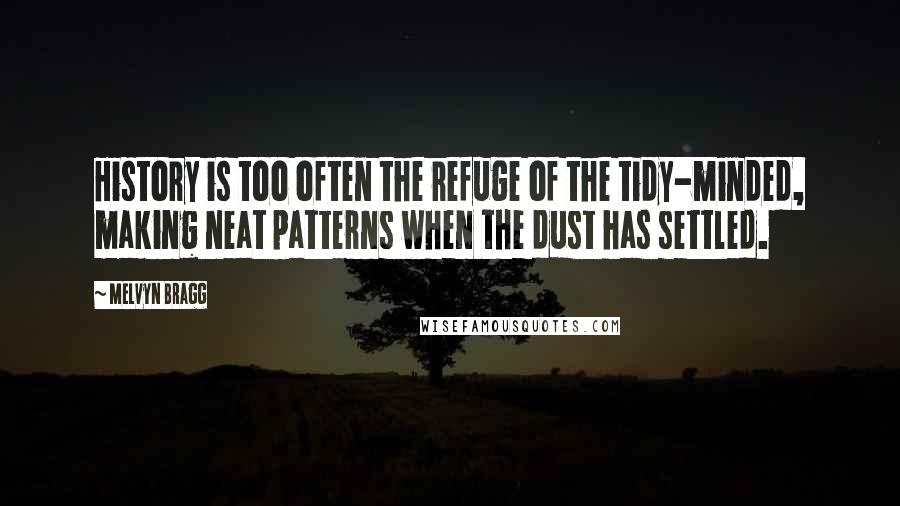 HISTORY IS TOO OFTEN THE REFUGE OF THE TIDY-MINDED, MAKING NEAT PATTERNS WHEN THE DUST HAS SETTLED.

~ MELVYN BRAGG

WISEFAMOUSQUOTES.COM